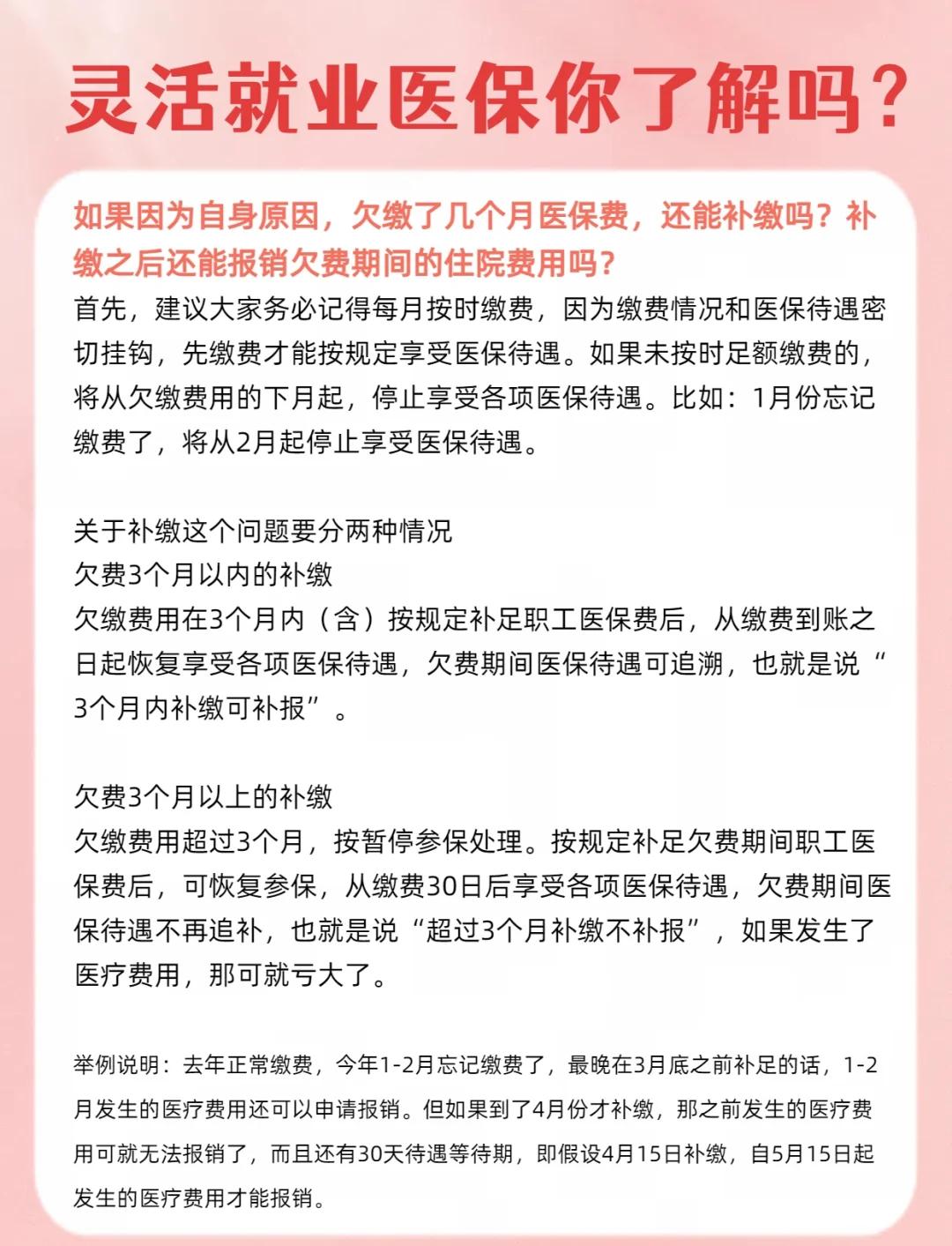 灵活就业医保你了解吗？

如果因为自身原因，欠缴了几个月医保费，还能补缴吗？补缴之后还能报销欠费期间的住院费用吗？
首先，建议大家务必记得每月按时缴费，因为缴费情况和医保待遇密切挂钩，先缴费才能按规定享受医保待遇。如果未按时足额缴费的，将从欠缴费用的下月起，停止享受各项医保待遇。比如：1月份忘记缴费了，将从2月起停止享受医保待遇。

关于补缴这个问题要分两种情况
欠费3个月以内的补缴
欠缴费用在3个月内（含）按规定补足职工医保费后，从缴费到账之日起恢复享受各项医保待遇，欠费期间医保待遇可追溯，也就是说“3个月内补缴可补报”。

欠费3个月以上的补缴
欠缴费用超过3个月，按暂停参保处理。按规定补足欠费期间职工医保费后，可恢复参保，从缴费30日后享受各项医保待遇，欠费期间医保待遇不再追补，也就是说“超过3个月补缴不补报”，如果发生了医疗费用，那可就亏大了。

举例说明：去年正常缴费，今年1-2月忘记缴费了，最晚在3月底之前补足的话，1-2月发生的医疗费用还可以申请报销。但如果到了4月份才补缴，那之前发生的医疗费用可就无法报销了，而且还有30天待遇等待期，即假设4月15日补缴，自5月15日起发生的医疗费用才能报销。